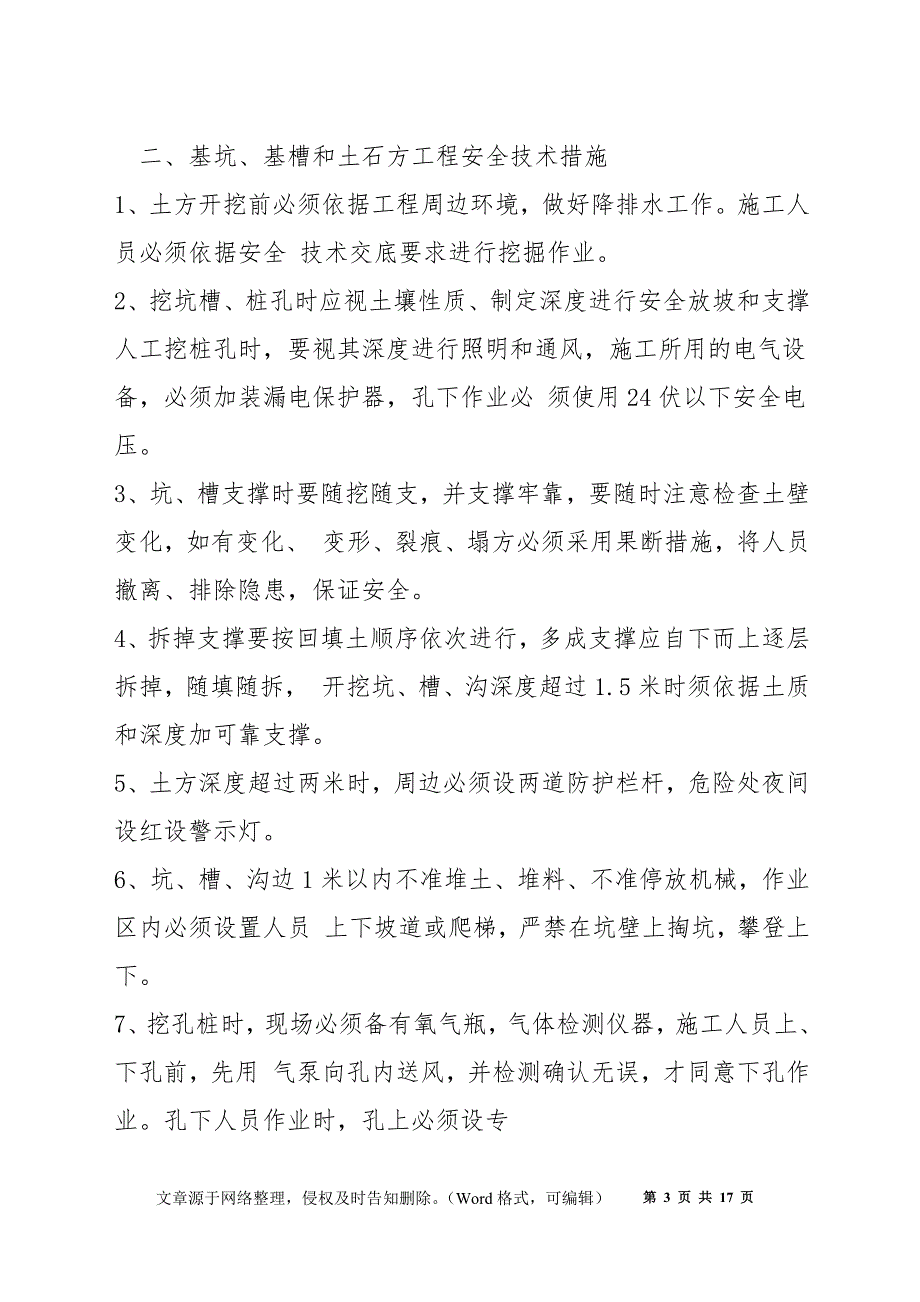 二、基坑、基槽和土石方工程安全技术措施

1、土方开挖前必须依据工程周边环境，做好降排水工作。施工人员必须依据安全 技术交底要求进行挖掘作业。

2、挖坑槽、桩孔时应视土壤性质、制定深度进行安全放坡和支撑人工挖桩孔时，要视其深度进行照明和通风，施工所用的电气设备，必须加装漏电保护器，孔下作业必 须使用24伏以下安全电压。

3、坑、槽支撑时要随挖随支，并支撑牢靠，要随时注意检查土壁变化，如有变化、 变形、裂痕、塌方必须采用果断措施，将人员撤离、排除隐患，保证安全。

4、拆掉支撑要按回填土顺序依次进行，多成支撑应自下而上逐层拆掉，随填随拆， 开挖坑、槽、沟深度超过1.5米时须依据土质和深度加可靠支撑。

5、土方深度超过两米时，周边必须设两道防护栏杆，危险处夜间设红设警示灯。

6、坑、槽、沟边1米以内不准堆土、堆料、不准停放机械，作业区内必须设置人员 上下坡道或爬梯，严禁在坑壁上掏坑，攀登上下。

7、挖孔桩时，现场必须备有氧气瓶，气体检测仪器，施工人员上、下孔前，先用 气泵向孔内送风，并检测确认无误，才同意下孔作业。孔下人员作业时，孔上必须设专

文章源于网络整理，侵权及时告知删除。（Word格式，可编辑） 第 3 页 共 17 页